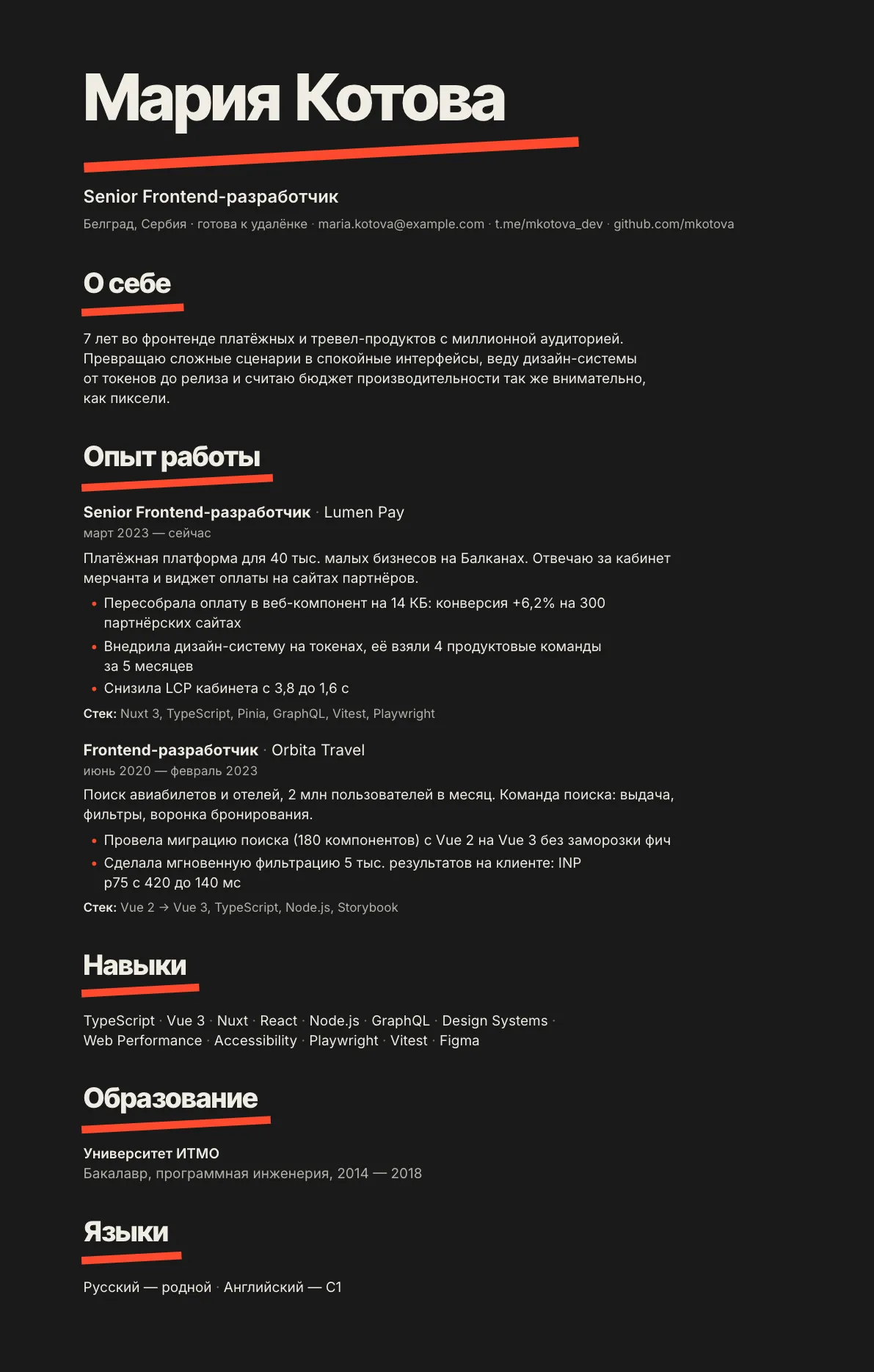 Мария Котова

Senior Frontend-разработчик

Белград, Сербия · готова к удалёнке · maria.kotova@example.com · t.me/mkotova_dev · github.com/mkotova

О себе

7 лет во фронтенде платёжных и тревел-продуктов с миллионной аудиторией. Превращаю сложные сценарии в спокойные интерфейсы, веду дизайн-системы от токенов до релиза и считаю бюджет производительности так же внимательно, как пиксели.

Опыт работы

Senior Frontend-разработчик · Lumen Pay
март 2023 — сейчас

Платёжная платформа для 40 тыс. малых бизнесов на Балканах. Отвечаю за кабинет мерчанта и виджет оплаты на сайтах партнёров.

• Пересобрала оплату в веб-компонент на 14 КБ: конверсия +6,2% на 300 партнёрских сайтах
• Внедрила дизайн-систему на токенах, её взяли 4 продуктовые команды за 5 месяцев
• Снизила LCP кабинета с 3,8 до 1,6 с

Стек: Nuxt 3, TypeScript, Pinia, GraphQL, Vitest, Playwright

Frontend-разработчик · Orbita Travel
июнь 2020 — февраль 2023

Поиск авиабилетов и отелей, 2 млн пользователей в месяц. Команда поиска: выдача, фильтры, воронка бронирования.

• Провела миграцию поиска (180 компонентов) с Vue 2 на Vue 3 без заморозки фич
• Сделала мгновенную фильтрацию 5 тыс. результатов на клиенте: INP p75 с 420 до 140 мс

Стек: Vue 2 → Vue 3, TypeScript, Node.js, Storybook

Навыки

TypeScript · Vue 3 · Nuxt · React · Node.js · GraphQL · Design Systems · Web Performance · Accessibility · Playwright · Vitest · Figma

Образование

Университет ИТМО
Бакалавр, программная инженерия, 2014 — 2018

Языки

Русский — родной · Английский — C1